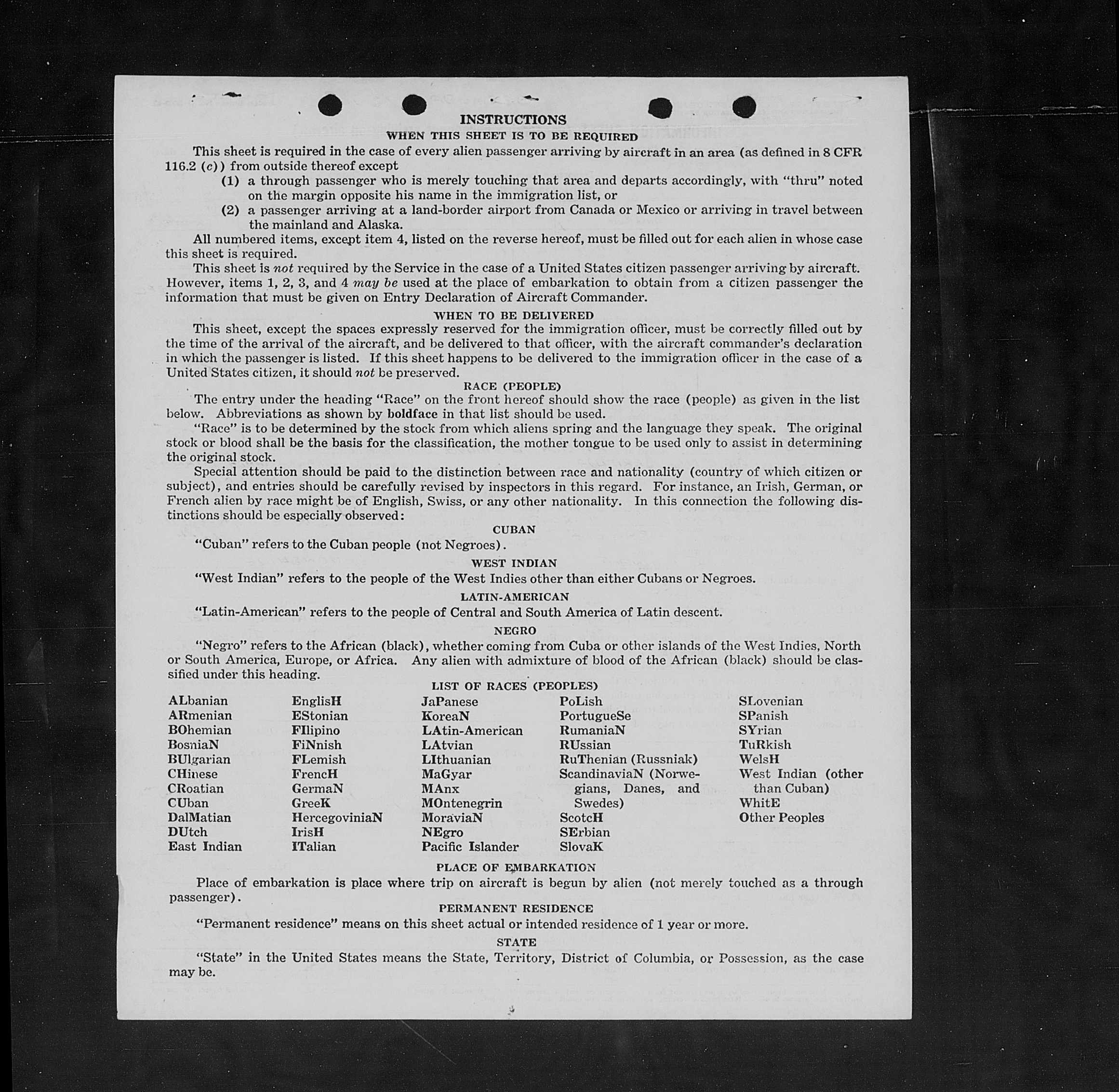 INSTRUCTIONS

WHEN THIS SHEET IS TO BE REQUIRED

This sheet is required in the case of every alien passenger arriving by aircraft in an area (as defined in 8 CFR 116.2 (c)) from outside thereof except

(1) a through passenger who is merely touching that area and departs accordingly, with "thru" noted on the margin opposite his name in the immigration list, or

(2) a passenger arriving at a land-border airport from Canada or Mexico or arriving in travel between the mainland and Alaska.

All numbered items, except item 4, listed on the reverse hereof, must be filled out for each alien in whose case this sheet is required.

This sheet is not required by the Service in the case of a United States citizen passenger arriving by aircraft. However, items 1, 2, 3, and 4 may be used at the place of embarkation to obtain from a citizen passenger the information that must be given on Entry Declaration of Aircraft Commander.

WHEN TO BE DELIVERED

This sheet, except the spaces expressly reserved for the immigration officer, must be correctly filled out by the time of the arrival of the aircraft, and be delivered to that officer, with the aircraft commander's declaration in which the passenger is listed. If this sheet happens to be delivered to the immigration officer in the case of a United States citizen, it should not be preserved.

RACE (PEOPLE)

The entry under the heading "Race" on the front hereof should show the race (people) as given in the list below. Abbreviations as shown by boldface in that list should be used.

"Race" is to be determined by the stock from which aliens spring and the language they speak. The original stock or blood shall be the basis for the classification, the mother tongue to be used only to assist in determining the original stock.

Special attention should be paid to the distinction between race and nationality (country of which citizen or subject), and entries should be carefully revised by inspectors in this regard. For instance, an Irish, German, or French alien by race might be of English, Swiss, or any other nationality. In this connection the following distinctions should be especially observed:

CUBAN

"Cuban" refers to the Cuban people (not Negroes).

WEST INDIAN

"West Indian" refers to the people of the West Indies other than either Cubans or Negroes.

LATIN-AMERICAN

"Latin-American" refers to the people of Central and South America of Latin descent.

NEGRO

"Negro" refers to the African (black), whether coming from Cuba or other islands of the West Indies, North or South America, Europe, or Africa. Any alien with admixture of blood of the African (black) should be classified under this heading.

LIST OF RACES (PEOPLES)

ALbanian
ARmenian
BOhemian
BosniaN
BUlgarian
CHinese
CRoatian
CUban
DalMatian
DUtch
East Indian

EnglisH
EStonian
FIlipino
FiNnish
FLemish
FrencH
GermaN
GreeK
HercegoviniaN
IrisH
ITalian

JaPanese
KoreaN
LAtin-American
LAtvian
LIthuanian
MaGyar
MAnx
MOntenegrin
MoraviaN
NEgro
Pacific Islander

PoLish
PortugueSe
RumaniaN
RUssian
RuThenian (Russniak)
ScandinaviaN (Norwegians, Danes, and Swedes)
ScotcH
SErbian
SlovaK

SLovenian
SPanish
SYrian
TuRkish
WelsH
West Indian (other than Cuban)
WhitE
Other Peoples

PLACE OF EMBARKATION

Place of embarkation is place where trip on aircraft is begun by alien (not merely touched as a through passenger).

PERMANENT RESIDENCE

"Permanent residence" means on this sheet actual or intended residence of 1 year or more.

STATE

"State" in the United States means the State, Territory, District of Columbia, or Possession, as the case may be.